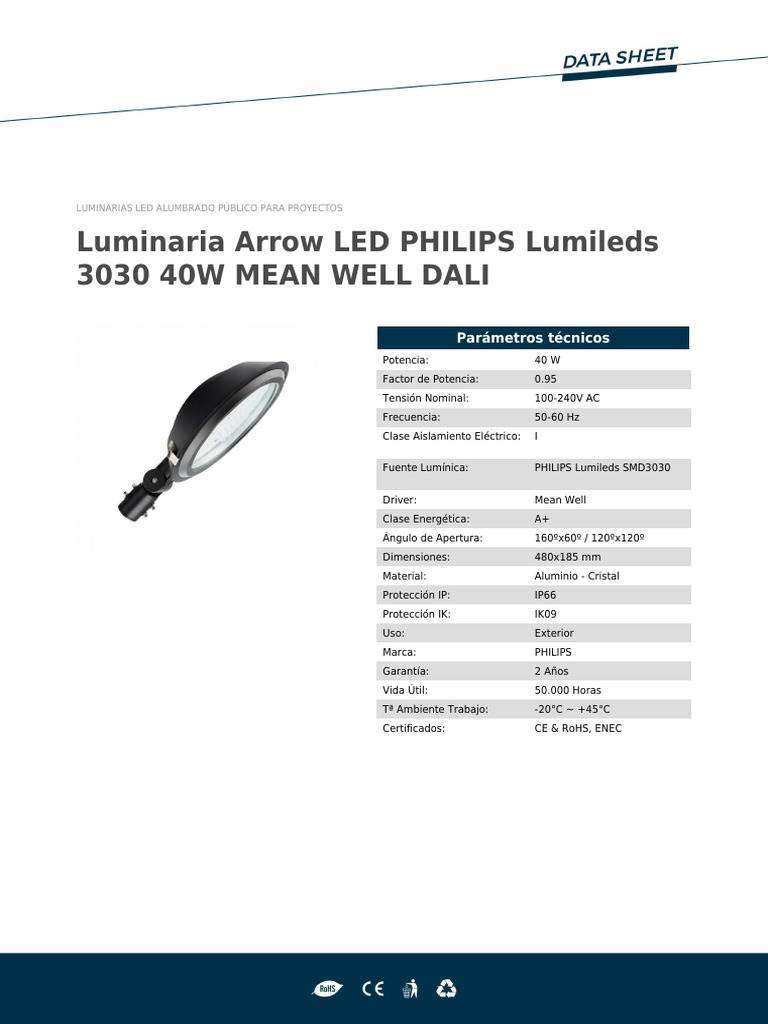 DATA SHEET

LUMINARIAS LED ALUMBRADO PÚBLICO PARA PROYECTOS

Luminaria Arrow LED PHILIPS Lumileds 3030 40W MEAN WELL DALI

| Parámetros técnicos | |
|---|---|
| Potencia: | 40 W |
| Factor de Potencia: | 0.95 |
| Tensión Nominal: | 100-240V AC |
| Frecuencia: | 50-60 Hz |
| Clase Aislamiento Eléctrico: | I |
| Fuente Lumínica: | PHILIPS Lumileds SMD3030 |
| Driver: | Mean Well |
| Clase Energética: | A+ |
| Ángulo de Apertura: | 160ºx60º / 120ºx120º |
| Dimensiones: | 480x185 mm |
| Material: | Aluminio - Cristal |
| Protección IP: | IP66 |
| Protección IK: | IK09 |
| Uso: | Exterior |
| Marca: | PHILIPS |
| Garantía: | 2 Años |
| Vida Útil: | 50.000 Horas |
| Tª Ambiente Trabajo: | -20°C ~ +45°C |
| Certificados: | CE & RoHS, ENEC |

RoHS CE